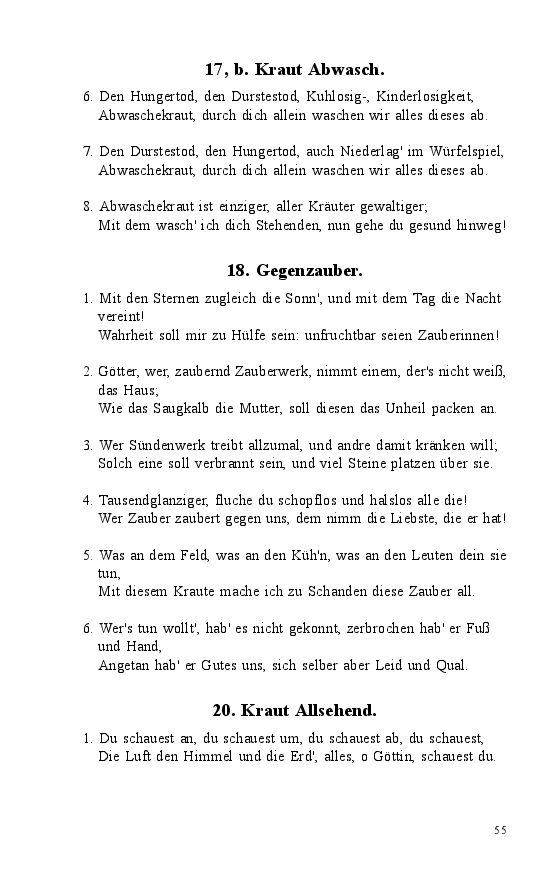 17, b. Kraut Abwasch.

6. Den Hungertod, den Durstestod, Kuhlosig-, Kinderlosigkeit, Abwaschekraut, durch dich allein waschen wir alles dieses ab.

7. Den Durstestod, den Hungertod, auch Niederlag' im Würfelspiel, Abwaschekraut, durch dich allein waschen wir alles dieses ab.

8. Abwaschekraut ist einziger, aller Kräuter gewaltiger; Mit dem wasch' ich dich Stehenden, nun gehe du gesund hinweg!

18. Gegenzauber.

1. Mit den Sternen zugleich die Sonn', und mit dem Tag die Nacht vereint! Wahrheit soll mir zu Hülfe sein: unfruchtbar seien Zauberinnen!

2. Götter, wer, zaubernd Zauberwerk, nimmt einem, der's nicht weiß, das Haus; Wie das Saugkalb die Mutter, soll diesen das Unheil packen an.

3. Wer Sündenwerk treibt allzumal, und andre damit kränken will; Solch eine soll verbrannt sein, und viel Steine platzen über sie.

4. Tausendglanziger, fluche du schopflos und halslos alle die! Wer Zauber zaubert gegen uns, dem nimm die Liebste, die er hat!

5. Was an dem Feld, was an den Küh'n, was an den Leuten dein sie tun, Mit diesem Kraute mache ich zu Schanden diese Zauber all.

6. Wer's tun wollt', hab' es nicht gekonnt, zerbrochen hab' er Fuß und Hand, Angetan hab' er Gutes uns, sich selber aber Leid und Qual.

20. Kraut Allsehend.

1. Du schauest an, du schauest um, du schauest ab, du schauest, Die Luft den Himmel und die Erd', alles, o Göttin, schauest du.

55